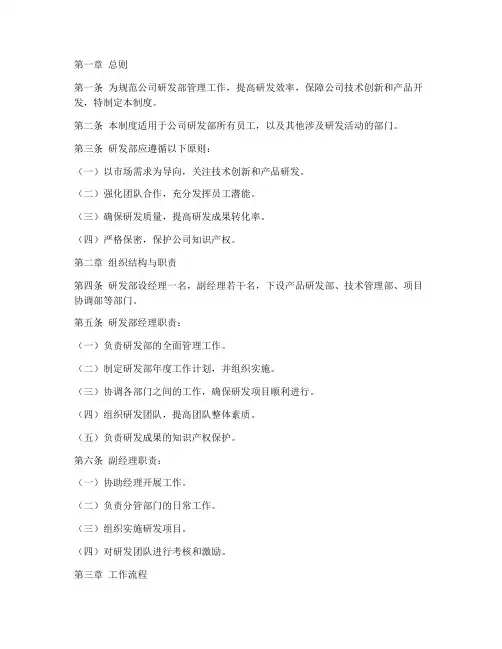 第一章 总则

第一条 为规范公司研发部管理工作，提高研发效率，保障公司技术创新和产品开发，特制定本制度。

第二条 本制度适用于公司研发部所有员工，以及其他涉及研发活动的部门。

第三条 研发部应遵循以下原则：

（一）以市场需求为导向，关注技术创新和产品研发。

（二）强化团队合作，充分发挥员工潜能。

（三）确保研发质量，提高研发成果转化率。

（四）严格保密，保护公司知识产权。

第二章 组织结构与职责

第四条 研发部设经理一名，副经理若干名，下设产品研发部、技术管理部、项目协调部等部门。

第五条 研发部经理职责：

（一）负责研发部的全面管理工作。

（二）制定研发部年度工作计划，并组织实施。

（三）协调各部门之间的工作，确保研发项目顺利进行。

（四）组织研发团队，提高团队整体素质。

（五）负责研发成果的知识产权保护。

第六条 副经理职责：

（一）协助经理开展工作。

（二）负责分管部门的日常工作。

（三）组织实施研发项目。

（四）对研发团队进行考核和激励。

第三章 工作流程